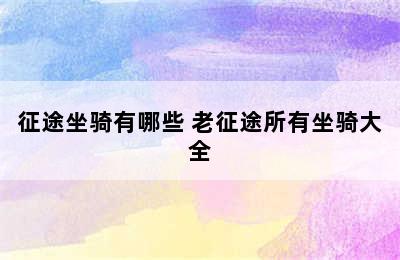 征途坐骑有哪些 老征途所有坐骑大全